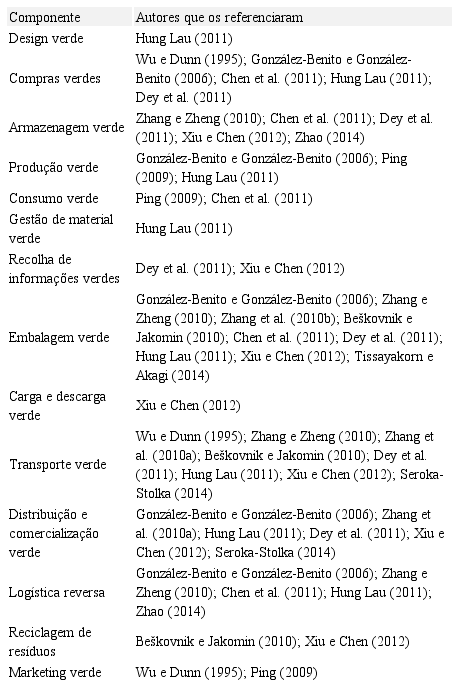 | Componente | Autores que os referenciaram |
|---|---|
| Design verde | Hung Lau (2011) |
| Compras verdes | Wu e Dunn (1995); González-Benito e González-Benito (2006); Chen et al. (2011); Hung Lau (2011); Dey et al. (2011) |
| Armazenagem verde | Zhang e Zheng (2010); Chen et al. (2011); Dey et al. (2011); Xiu e Chen (2012); Zhao (2014) |
| Produção verde | González-Benito e González-Benito (2006); Ping (2009); Hung Lau (2011) |
| Consumo verde | Ping (2009); Chen et al. (2011) |
| Gestão de material verde | Hung Lau (2011) |
| Recolha de informações verdes | Dey et al. (2011); Xiu e Chen (2012) |
| Embalagem verde | González-Benito e González-Benito (2006); Zhang e Zheng (2010); Zhang et al. (2010b); Beškovnik e Jakomin (2010); Chen et al. (2011); Dey et al. (2011); Hung Lau (2011); Xiu e Chen (2012); Tissayakorn e Akagi (2014) |
| Carga e descarga verde | Xiu e Chen (2012) |
| Transporte verde | Wu e Dunn (1995); Zhang e Zheng (2010); Zhang et al. (2010a); Beškovnik e Jakomin (2010); Dey et al. (2011); Hung Lau (2011); Xiu e Chen (2012); Seroka-Stolka (2014) |
| Distribuição e comercialização verde | González-Benito e González-Benito (2006); Zhang et al. (2010a); Hung Lau (2011); Dey et al. (2011); Xiu e Chen (2012); Seroka-Stolka (2014) |
| Logística reversa | González-Benito e González-Benito (2006); Zhang e Zheng (2010); Chen et al. (2011); Hung Lau (2011); Zhao (2014) |
| Reciclagem de resíduos | Beškovnik e Jakomin (2010); Xiu e Chen (2012) |
| Marketing verde | Wu e Dunn (1995); Ping (2009) |